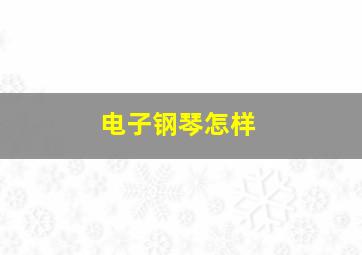 电子钢琴怎样